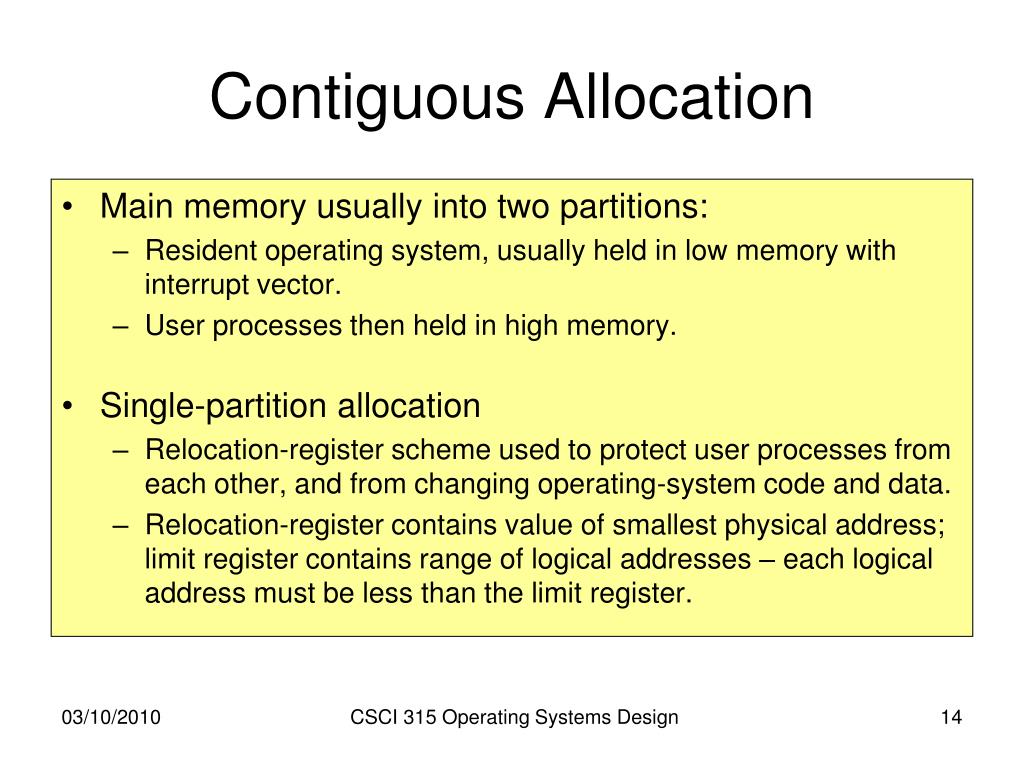 Contiguous Allocation

• Main memory usually into two partitions:
  – Resident operating system, usually held in low memory with interrupt vector.
  – User processes then held in high memory.

• Single-partition allocation
  – Relocation-register scheme used to protect user processes from each other, and from changing operating-system code and data.
  – Relocation-register contains value of smallest physical address; limit register contains range of logical addresses – each logical address must be less than the limit register.

03/10/2010

CSCI 315 Operating Systems Design

14